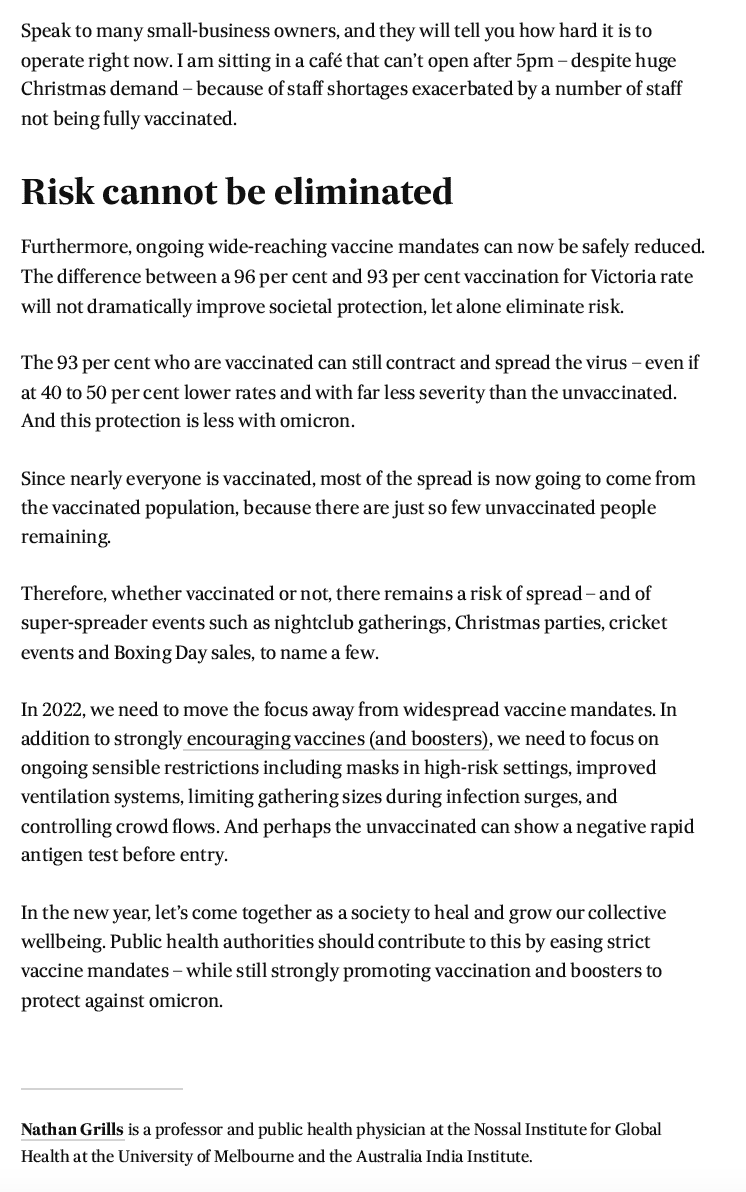 Speak to many small-business owners, and they will tell you how hard it is to operate right now. I am sitting in a café that can't open after 5pm – despite huge Christmas demand – because of staff shortages exacerbated by a number of staff not being fully vaccinated.

Risk cannot be eliminated

Furthermore, ongoing wide-reaching vaccine mandates can now be safely reduced. The difference between a 96 per cent and 93 per cent vaccination for Victoria rate will not dramatically improve societal protection, let alone eliminate risk.

The 93 per cent who are vaccinated can still contract and spread the virus – even if at 40 to 50 per cent lower rates and with far less severity than the unvaccinated. And this protection is less with omicron.

Since nearly everyone is vaccinated, most of the spread is now going to come from the vaccinated population, because there are just so few unvaccinated people remaining.

Therefore, whether vaccinated or not, there remains a risk of spread – and of super-spreader events such as nightclub gatherings, Christmas parties, cricket events and Boxing Day sales, to name a few.

In 2022, we need to move the focus away from widespread vaccine mandates. In addition to strongly encouraging vaccines (and boosters), we need to focus on ongoing sensible restrictions including masks in high-risk settings, improved ventilation systems, limiting gathering sizes during infection surges, and controlling crowd flows. And perhaps the unvaccinated can show a negative rapid antigen test before entry.

In the new year, let's come together as a society to heal and grow our collective wellbeing. Public health authorities should contribute to this by easing strict vaccine mandates – while still strongly promoting vaccination and boosters to protect against omicron.

Nathan Grills is a professor and public health physician at the Nossal Institute for Global Health at the University of Melbourne and the Australia India Institute.